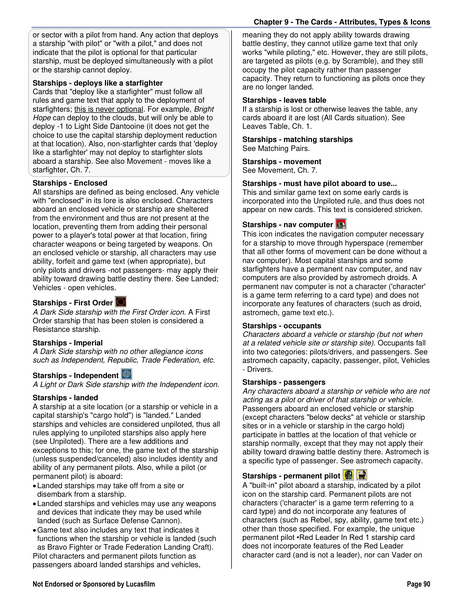 Chapter 9 - The Cards - Attributes, Types & Icons

or sector with a pilot from hand. Any action that deploys a starship "with pilot" or "with a pilot," and does not indicate that the pilot is optional for that particular starship, must be deployed simultaneously with a pilot or the starship cannot deploy.

Starships - deploys like a starfighter
Cards that "deploy like a starfighter" must follow all rules and game text that apply to the deployment of starfighters; this is never optional. For example, Bright Hope can deploy to the clouds, but will only be able to deploy -1 to Light Side Dantooine (it does not get the choice to use the capital starship deployment reduction at that location). Also, non-starfighter cards that 'deploy like a starfighter' may not deploy to starfighter slots aboard a starship. See also Movement - moves like a starfighter, Ch. 7.

Starships - Enclosed
All starships are defined as being enclosed. Any vehicle with "enclosed" in its lore is also enclosed. Characters aboard an enclosed vehicle or starship are sheltered from the environment and thus are not present at the location, preventing them from adding their personal power to a player's total power at that location, firing character weapons or being targeted by weapons. On an enclosed vehicle or starship, all characters may use ability, forfeit and game text (when appropriate), but only pilots and drivers -not passengers- may apply their ability toward drawing battle destiny there. See Landed; Vehicles - open vehicles.

Starships - First Order
A Dark Side starship with the First Order icon. A First Order starship that has been stolen is considered a Resistance starship.

Starships - Imperial
A Dark Side starship with no other allegiance icons such as Independent, Republic, Trade Federation, etc.

Starships - Independent
A Light or Dark Side starship with the Independent icon.

Starships - landed
A starship at a site location (or a starship or vehicle in a capital starship's "cargo hold") is "landed." Landed starships and vehicles are considered unpiloted, thus all rules applying to unpiloted starships also apply here (see Unpiloted). There are a few additions and exceptions to this; for one, the game text of the starship (unless suspended/canceled) also includes identity and ability of any permanent pilots. Also, while a pilot (or permanent pilot) is aboard:
• Landed starships may take off from a site or disembark from a starship.
• Landed starships and vehicles may use any weapons and devices that indicate they may be used while landed (such as Surface Defense Cannon).
• Game text also includes any text that indicates it functions when the starship or vehicle is landed (such as Bravo Fighter or Trade Federation Landing Craft).
Pilot characters and permanent pilots function as passengers aboard landed starships and vehicles, meaning they do not apply ability towards drawing battle destiny, they cannot utilize game text that only works "while piloting," etc. However, they are still pilots, are targeted as pilots (e.g. by Scramble), and they still occupy the pilot capacity rather than passenger capacity. They return to functioning as pilots once they are no longer landed.

Starships - leaves table
If a starship is lost or otherwise leaves the table, any cards aboard it are lost (All Cards situation). See Leaves Table, Ch. 1.

Starships - matching starships
See Matching Pairs.

Starships - movement
See Movement, Ch. 7.

Starships - must have pilot aboard to use...
This and similar game text on some early cards is incorporated into the Unpiloted rule, and thus does not appear on new cards. This text is considered stricken.

Starships - nav computer
This icon indicates the navigation computer necessary for a starship to move through hyperspace (remember that all other forms of movement can be done without a nav computer). Most capital starships and some starfighters have a permanent nav computer, and nav computers are also provided by astromech droids. A permanent nav computer is not a character ('character' is a game term referring to a card type) and does not incorporate any features of characters (such as droid, astromech, game text etc.).

Starships - occupants
Characters aboard a vehicle or starship (but not when at a related vehicle site or starship site). Occupants fall into two categories: pilots/drivers, and passengers. See astromech capacity, capacity, passenger, pilot, Vehicles - Drivers.

Starships - passengers
Any characters aboard a starship or vehicle who are not acting as a pilot or driver of that starship or vehicle. Passengers aboard an enclosed vehicle or starship (except characters "below decks" at vehicle or starship sites or in a vehicle or starship in the cargo hold) participate in battles at the location of that vehicle or starship normally, except that they may not apply their ability toward drawing battle destiny there. Astromech is a specific type of passenger. See astromech capacity.

Starships - permanent pilot
A "built-in" pilot aboard a starship, indicated by a pilot icon on the starship card. Permanent pilots are not characters ('character' is a game term referring to a card type) and do not incorporate any features of characters (such as Rebel, spy, ability, game text etc.) other than those specified. For example, the unique permanent pilot •Red Leader In Red 1 starship card does not incorporate features of the Red Leader character card (and is not a leader), nor can Vader on

Not Endorsed or Sponsored by Lucasfilm
Page 90